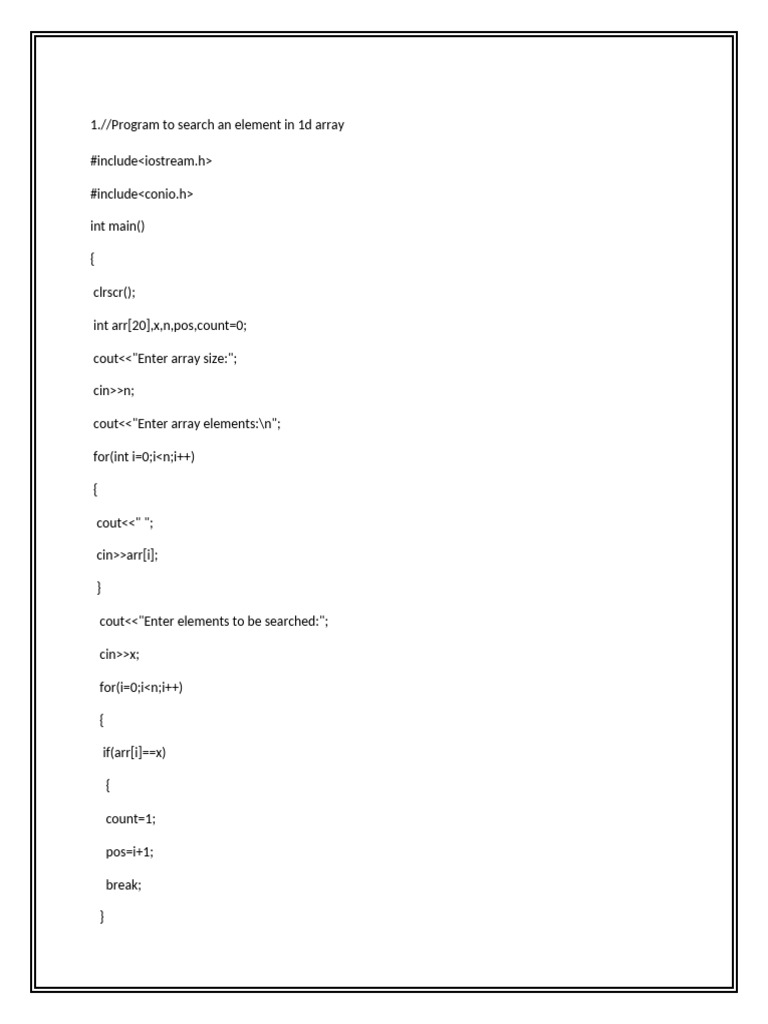 1.//Program to search an element in 1d array

#include<iostream.h>

#include<conio.h>

int main()

{

clrscr();

int arr[20],x,n,pos,count=0;

cout<<"Enter array size:";

cin>>n;

cout<<"Enter array elements:\n";

for(int i=0;i<n;i++)

{

cout<<" ";

cin>>arr[i];

}

cout<<"Enter elements to be searched:";

cin>>x;

for(i=0;i<n;i++)

{

if(arr[i]==x)

{

count=1;

pos=i+1;

break;

}